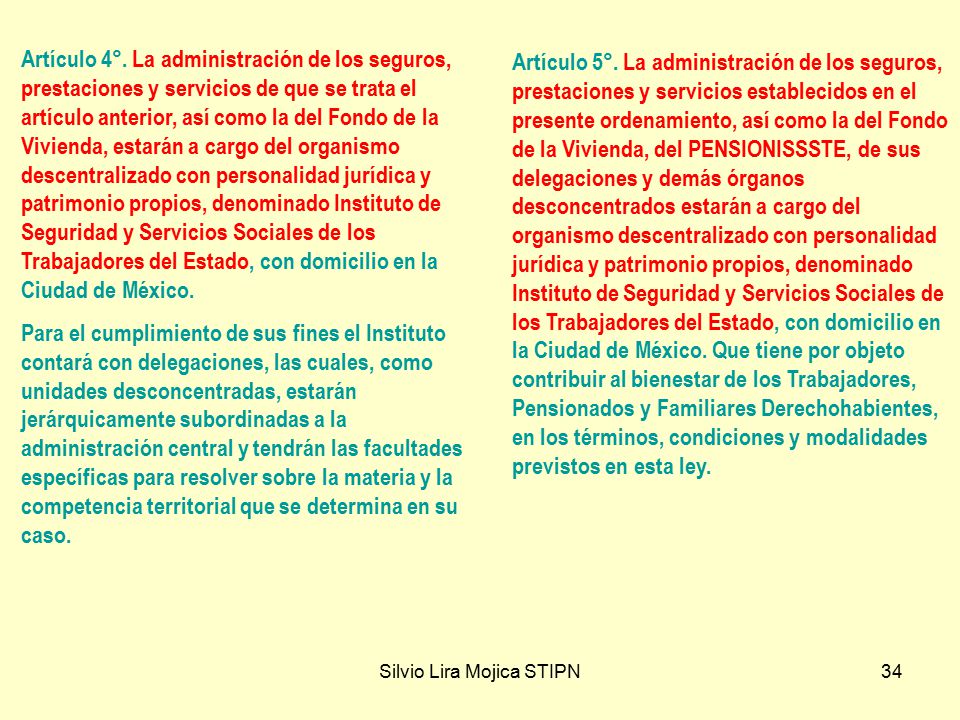 Artículo 4°. La administración de los seguros, prestaciones y servicios de que se trata el artículo anterior, así como la del Fondo de la Vivienda, estarán a cargo del organismo descentralizado con personalidad jurídica y patrimonio propios, denominado Instituto de Seguridad y Servicios Sociales de los Trabajadores del Estado, con domicilio en la Ciudad de México.

Para el cumplimiento de sus fines el Instituto contará con delegaciones, las cuales, como unidades desconcentradas, estarán jerárquicamente subordinadas a la administración central y tendrán las facultades específicas para resolver sobre la materia y la competencia territorial que se determina en su caso.

Artículo 5°. La administración de los seguros, prestaciones y servicios establecidos en el presente ordenamiento, así como la del Fondo de la Vivienda, del PENSIONISSSTE, de sus delegaciones y demás órganos desconcentrados estarán a cargo del organismo descentralizado con personalidad jurídica y patrimonio propios, denominado Instituto de Seguridad y Servicios Sociales de los Trabajadores del Estado, con domicilio en la Ciudad de México. Que tiene por objeto contribuir al bienestar de los Trabajadores, Pensionados y Familiares Derechohabientes, en los términos, condiciones y modalidades previstos en esta ley.

Silvio Lira Mojica STIPN

34